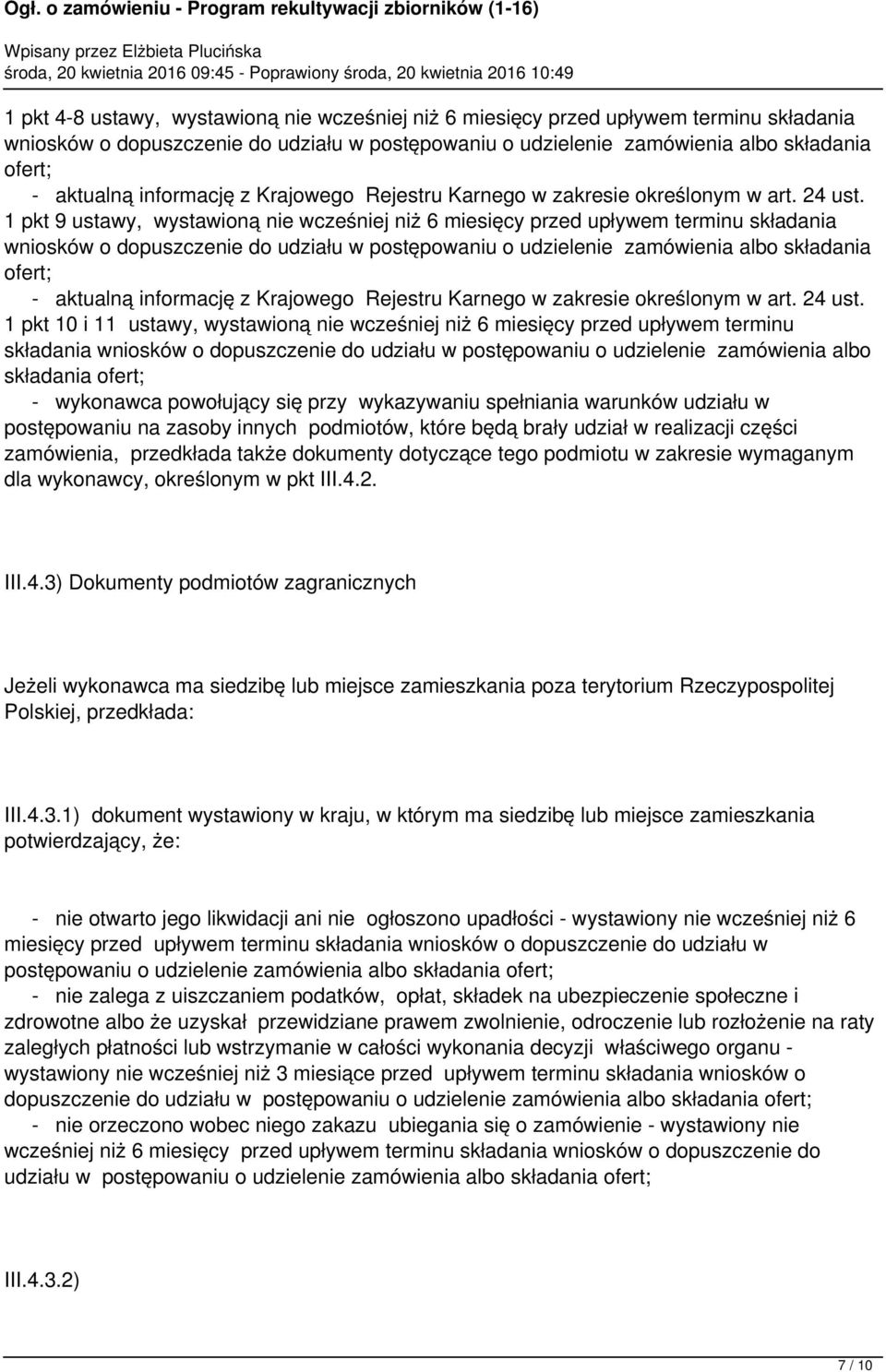 Ogł. o zamówieniu - Program rekultywacji zbiorników (1-16)

Wpisany przez Elżbieta Plucińska
środa, 20 kwietnia 2016 09:45 - Poprawiony środa, 20 kwietnia 2016 10:49

1 pkt 4-8 ustawy, wystawioną nie wcześniej niż 6 miesięcy przed upływem terminu składania wniosków o dopuszczenie do udziału w postępowaniu o udzielenie zamówienia albo składania ofert;
- aktualną informację z Krajowego Rejestru Karnego w zakresie określonym w art. 24 ust. 1 pkt 9 ustawy, wystawioną nie wcześniej niż 6 miesięcy przed upływem terminu składania wniosków o dopuszczenie do udziału w postępowaniu o udzielenie zamówienia albo składania ofert;
- aktualną informację z Krajowego Rejestru Karnego w zakresie określonym w art. 24 ust. 1 pkt 10 i 11 ustawy, wystawioną nie wcześniej niż 6 miesięcy przed upływem terminu składania wniosków o dopuszczenie do udziału w postępowaniu o udzielenie zamówienia albo składania ofert;
- wykonawca powołujący się przy wykazywaniu spełniania warunków udziału w postępowaniu na zasoby innych podmiotów, które będą brały udział w realizacji części zamówienia, przedkłada także dokumenty dotyczące tego podmiotu w zakresie wymaganym dla wykonawcy, określonym w pkt III.4.2.

III.4.3) Dokumenty podmiotów zagranicznych

Jeżeli wykonawca ma siedzibę lub miejsce zamieszkania poza terytorium Rzeczypospolitej Polskiej, przedkłada:

III.4.3.1) dokument wystawiony w kraju, w którym ma siedzibę lub miejsce zamieszkania potwierdzający, że:

- nie otwarto jego likwidacji ani nie ogłoszono upadłości - wystawiony nie wcześniej niż 6 miesięcy przed upływem terminu składania wniosków o dopuszczenie do udziału w postępowaniu o udzielenie zamówienia albo składania ofert;
- nie zalega z uiszczaniem podatków, opłat, składek na ubezpieczenie społeczne i zdrowotne albo że uzyskał przewidziane prawem zwolnienie, odroczenie lub rozłożenie na raty zaległych płatności lub wstrzymanie w całości wykonania decyzji właściwego organu - wystawiony nie wcześniej niż 3 miesiące przed upływem terminu składania wniosków o dopuszczenie do udziału w postępowaniu o udzielenie zamówienia albo składania ofert;
- nie orzeczono wobec niego zakazu ubiegania się o zamówienie - wystawiony nie wcześniej niż 6 miesięcy przed upływem terminu składania wniosków o dopuszczenie do udziału w postępowaniu o udzielenie zamówienia albo składania ofert;

III.4.3.2)

7 / 10